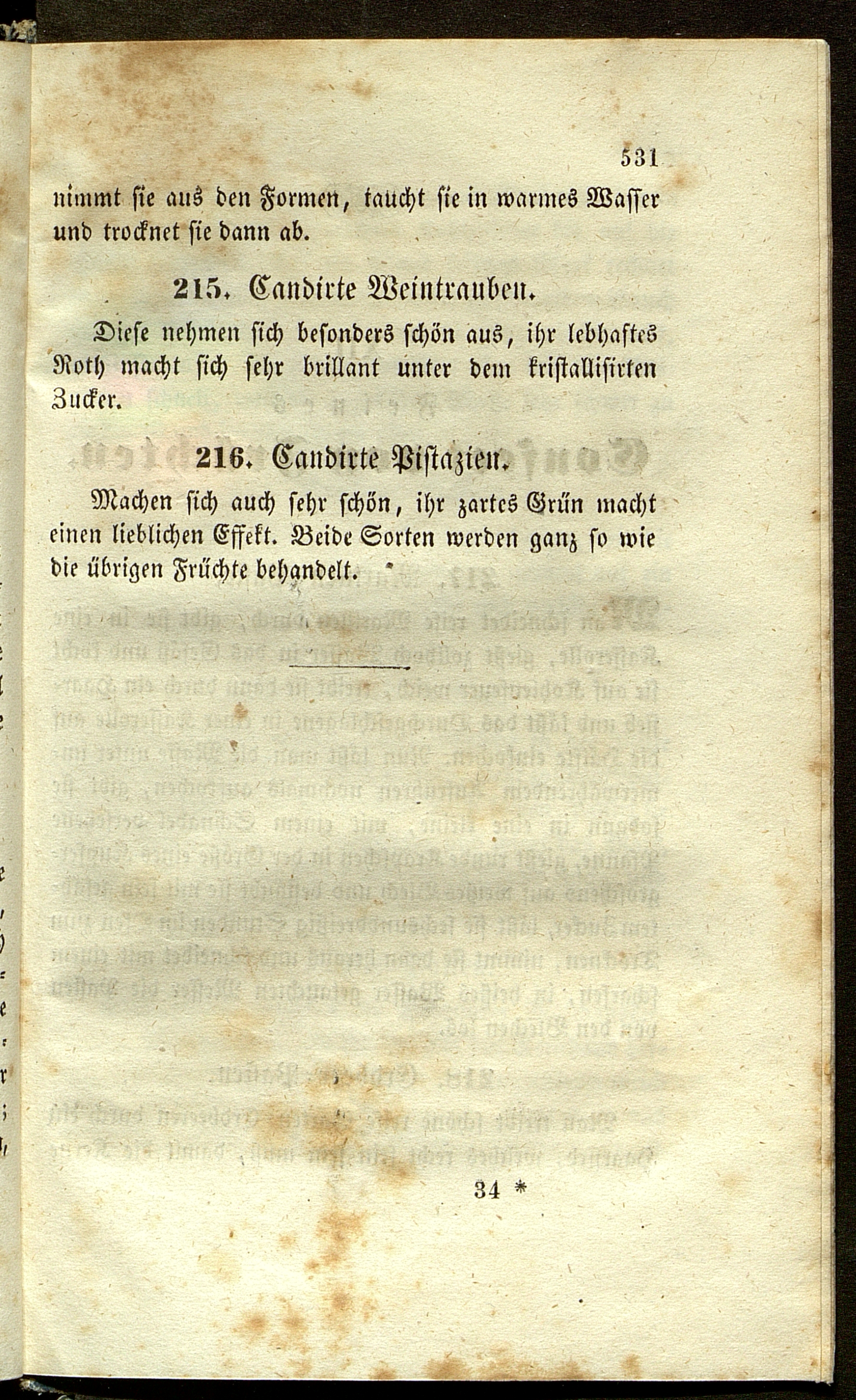 531

nimmt sie aus den Formen, taucht sie in warmes Wasser und trocknet sie dann ab.

215. Candirte Weintrauben.

Diese nehmen sich besonders schön aus, ihr lebhaftes Roth macht sich sehr brillant unter dem kristallisirten Zucker.

216. Candirte Pistazien.

Machen sich auch sehr schön, ihr zartes Grün macht einen lieblichen Effekt. Beide Sorten werden ganz so wie die übrigen Früchte behandelt.

34 *